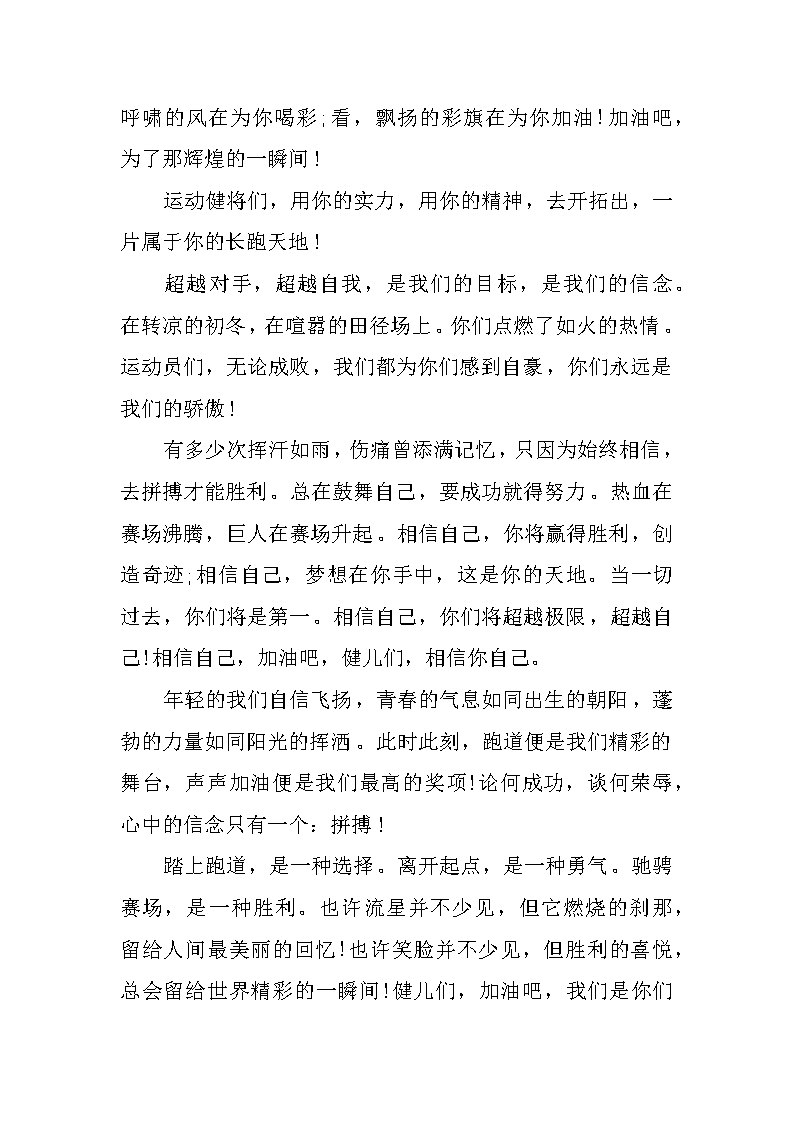 呼啸的风在为你喝彩;看，飘扬的彩旗在为你加油!加油吧，为了那辉煌的一瞬间!

运动健将们，用你的实力，用你的精神，去开拓出，一片属于你的长跑天地!

超越对手，超越自我，是我们的目标，是我们的信念。在转凉的初冬，在喧嚣的田径场上。你们点燃了如火的热情。运动员们，无论成败，我们都为你们感到自豪，你们永远是我们的骄傲!

有多少次挥汗如雨，伤痛曾添满记忆，只因为始终相信，去拼搏才能胜利。总在鼓舞自己，要成功就得努力。热血在赛场沸腾，巨人在赛场升起。相信自己，你将赢得胜利，创造奇迹;相信自己，梦想在你手中，这是你的天地。当一切过去，你们将是第一。相信自己，你们将超越极限，超越自己!相信自己，加油吧，健儿们，相信你自己。

年轻的我们自信飞扬，青春的气息如同出生的朝阳，蓬勃的力量如同阳光的挥洒。此时此刻，跑道便是我们精彩的舞台，声声加油便是我们最高的奖项!论何成功，谈何荣辱，心中的信念只有一个：拼搏!

踏上跑道，是一种选择。离开起点，是一种勇气。驰骋赛场，是一种胜利。也许流星并不少见，但它燃烧的刹那，留给人间最美丽的回忆!也许笑脸并不少见，但胜利的喜悦，总会留给世界精彩的一瞬间!健儿们，加油吧，我们是你们